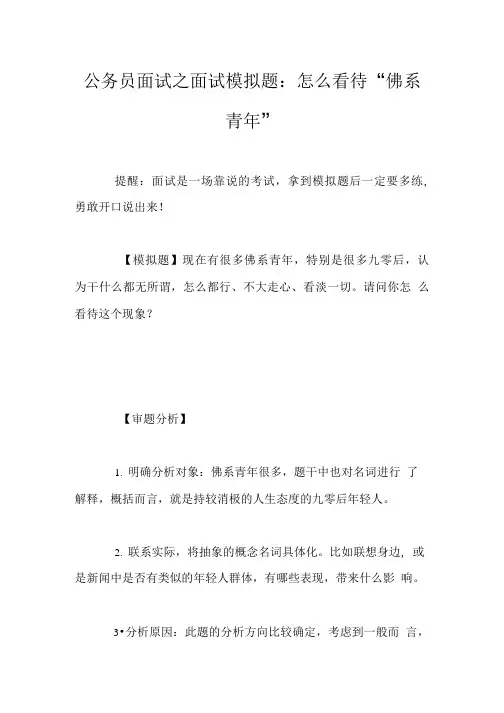 公务员面试之面试模拟题：怎么看待“佛系青年”

提醒：面试是一场靠说的考试，拿到模拟题后一定要多练，勇敢开口说出来！

【模拟题】现在有很多佛系青年，特别是很多九零后，认为干什么都无所谓，怎么都行、不大走心、看淡一切。请问你怎 么看待这个现象？

【审题分析】

1. 明确分析对象：佛系青年很多，题干中也对名词进行 了解释，概括而言，就是持较消极的人生态度的九零后年轻人。

2. 联系实际，将抽象的概念名词具体化。比如联想身边，或是新闻中是否有类似的年轻人群体，有哪些表现，带来什么影 响。

3•分析原因：此题的分析方向比较确定，考虑到一般而 言，